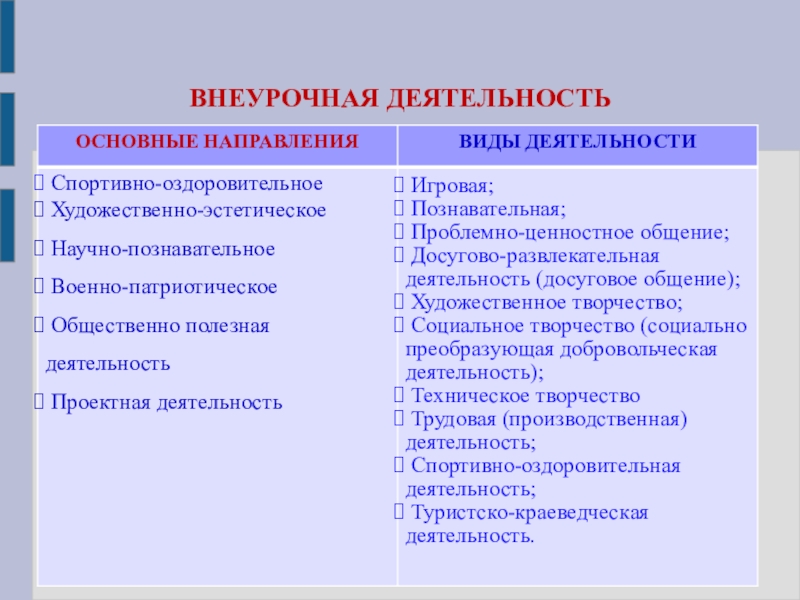 ВНЕУРОЧНАЯ ДЕЯТЕЛЬНОСТЬ

| ОСНОВНЫЕ НАПРАВЛЕНИЯ | ВИДЫ ДЕЯТЕЛЬНОСТИ |
|---|---|
|  Спортивно-оздоровительное<br> Художественно-эстетическое<br> Научно-познавательное<br> Военно-патриотическое<br> Общественно полезная деятельность<br> Проектная деятельность |  Игровая;<br> Познавательная;<br> Проблемно-ценностное общение;<br> Досугово-развлекательная деятельность (досуговое общение);<br> Художественное творчество;<br> Социальное творчество (социально преобразующая добровольческая деятельность);<br> Техническое творчество<br> Трудовая (производственная) деятельность;<br> Спортивно-оздоровительная деятельность;<br> Туристско-краеведческая деятельность. |